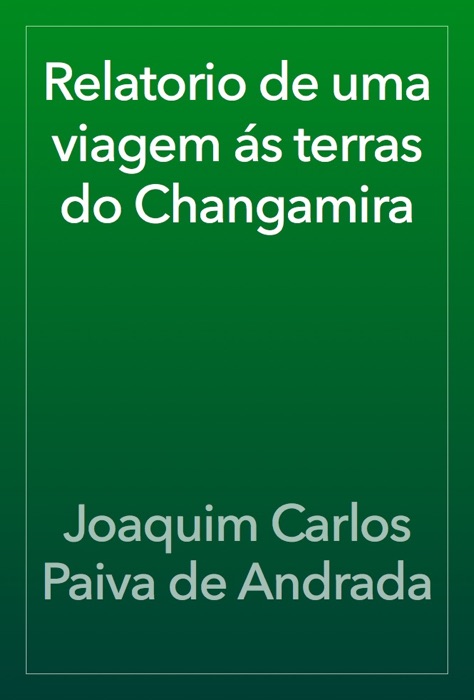 Relatorio de uma viagem ás terras do Changamira

Joaquim Carlos Paiva de Andrada